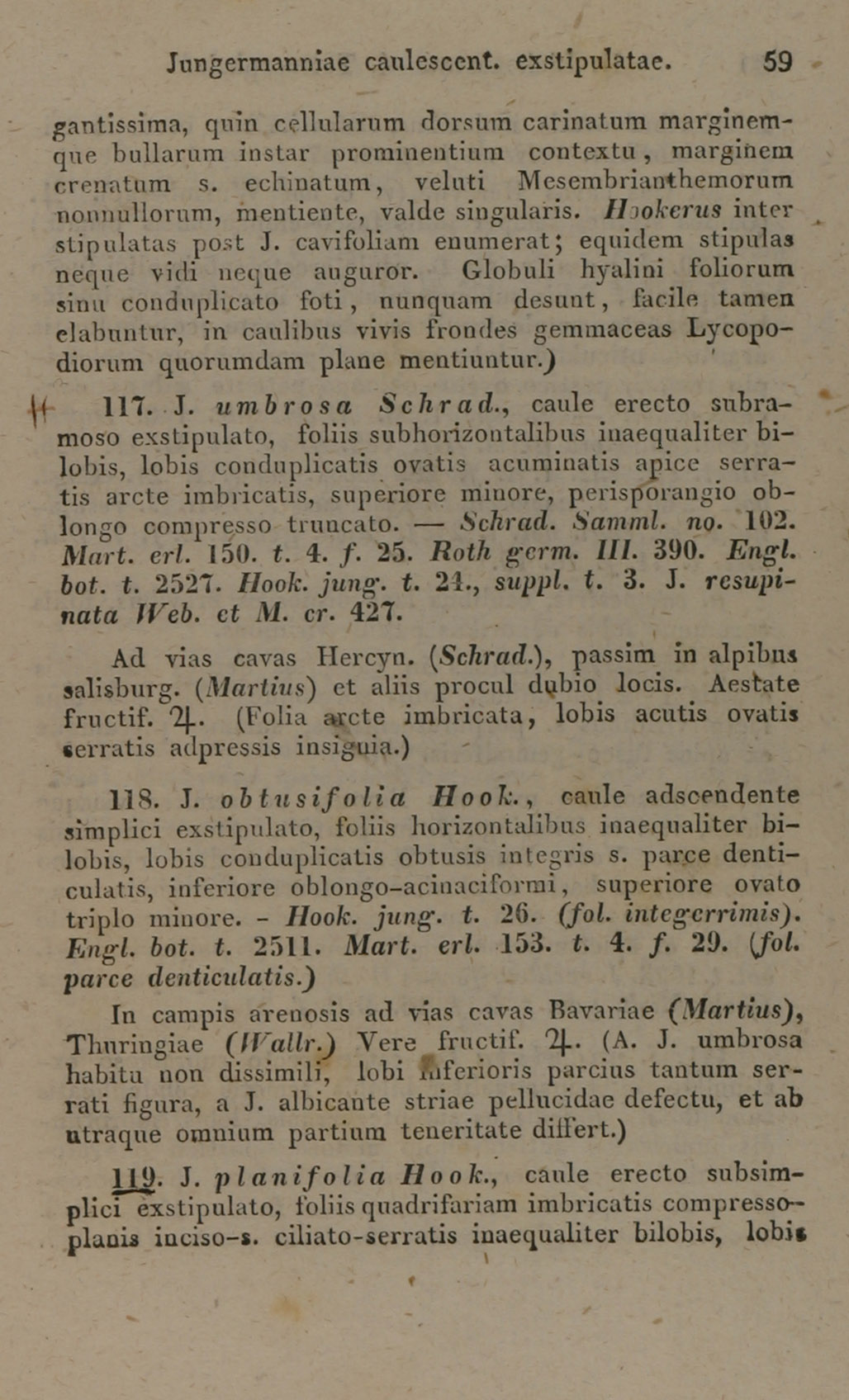 Jungermanniae caulescent. exstipulatae. 59

gantissima, quin cellularum dorsum carinatum marginemque bullarum instar prominentium contextu, marginem crenatum s. echinatum, veluti Mesembrianthemorum nonnullorum, mentiente, valde singularis. Hookerus inter stipulatas post J. cavifoliam enumerat; equidem stipulas neque vidi neque auguror. Globuli hyalini foliorum sinu conduplicato foti, nunquam desunt, facile tamen elabuntur, in caulibus vivis frondes gemmaceas Lycopodiorum quorumdam plane mentiuntur.)

117. J. umbrosa Schrad., caule erecto subramoso exstipulato, foliis subhorizontalibus inaequaliter bilobis, lobis conduplicatis ovatis acuminatis apice serratis arcte imbricatis, superiore minore, perisporangio oblongo compresso truncato. — Schrad. Samml. no. 102. Mart. erl. 150. t. 4. f. 25. Roth germ. III. 390. Engl. bot. t. 2527. Hook. jung. t. 24., suppl. t. 3. J. resupinata Web. et M. cr. 427.

Ad vias cavas Hercyn. (Schrad.), passim in alpibus salisburg. (Martius) et aliis procul dubio locis. Aestate fructif. ♃. (Folia arcte imbricata, lobis acutis ovatis serratis adpressis insignia.)

118. J. obtusifolia Hook., caule adscendente simplici exstipulato, foliis horizontalibus inaequaliter bilobis, lobis conduplicatis obtusis integris s. parce denticulatis, inferiore oblongo-acinaciformi, superiore ovato triplo minore. - Hook. jung. t. 26. (fol. integerrimis). Engl. bot. t. 2511. Mart. erl. 153. t. 4. f. 29. (fol. parce denticulatis.)

In campis arenosis ad vias cavas Bavariae (Martius), Thuringiae (Wallr.) Vere fructif. ♃. (A. J. umbrosa habitu non dissimili, lobi inferioris parcius tantum serrati figura, a J. albicante striae pellucidae defectu, et ab utraque omnium partium teneritate differt.)

119. J. planifolia Hook., caule erecto subsimplici exstipulato, foliis quadrifariam imbricatis compresso-planis inciso-s. ciliato-serratis inaequaliter bilobis, lobis